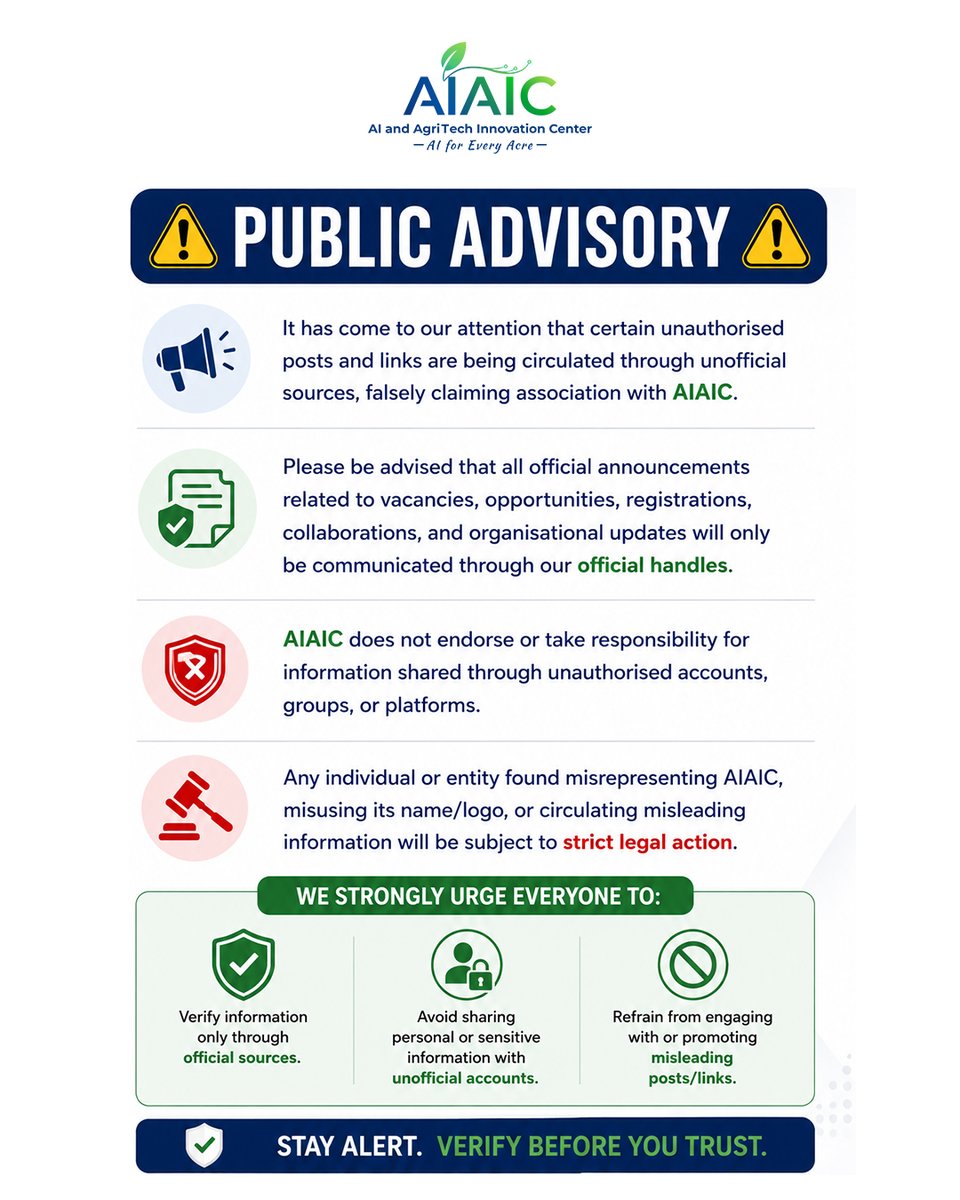 AIAIC
AI and AgriTech Innovation Center
— AI for Every Acre —

PUBLIC ADVISORY

It has come to our attention that certain unauthorised posts and links are being circulated through unofficial sources, falsely claiming association with AIAIC.

Please be advised that all official announcements related to vacancies, opportunities, registrations, collaborations, and organisational updates will only be communicated through our official handles.

AIAIC does not endorse or take responsibility for information shared through unauthorised accounts, groups, or platforms.

Any individual or entity found misrepresenting AIAIC, misusing its name/logo, or circulating misleading information will be subject to strict legal action.

WE STRONGLY URGE EVERYONE TO:

Verify information only through official sources.

Avoid sharing personal or sensitive information with unofficial accounts.

Refrain from engaging with or promoting misleading posts/links.

STAY ALERT. VERIFY BEFORE YOU TRUST.